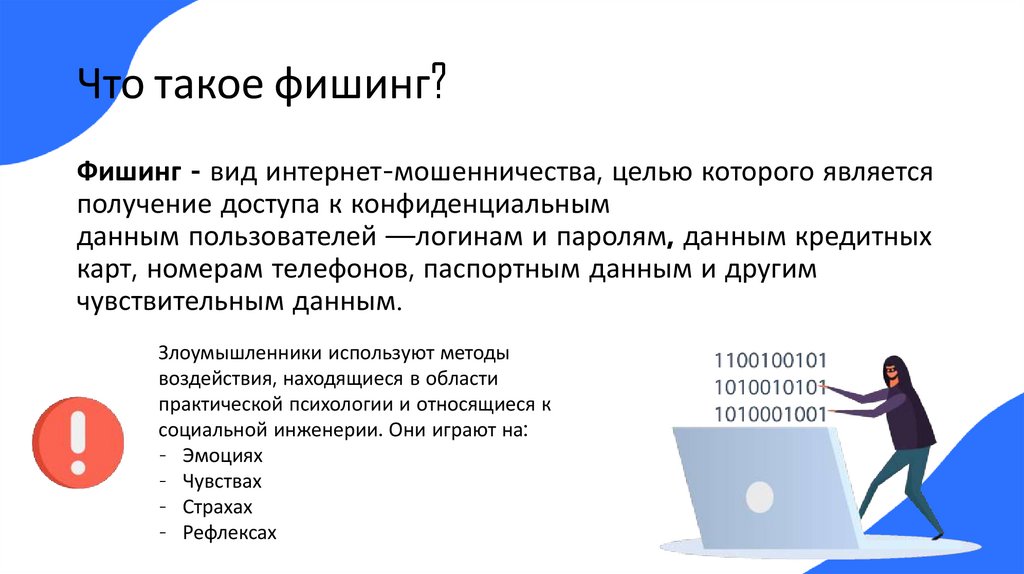 Что такое фишинг?

Фишинг - вид интернет-мошенничества, целью которого является получение доступа к конфиденциальным данным пользователей —логинам и паролям, данным кредитных карт, номерам телефонов, паспортным данным и другим чувствительным данным.

Злоумышленники используют методы воздействия, находящиеся в области практической психологии и относящиеся к социальной инженерии. Они играют на:
- Эмоциях
- Чувствах
- Страхах
- Рефлексах

1100100101
1010010101
1010001001